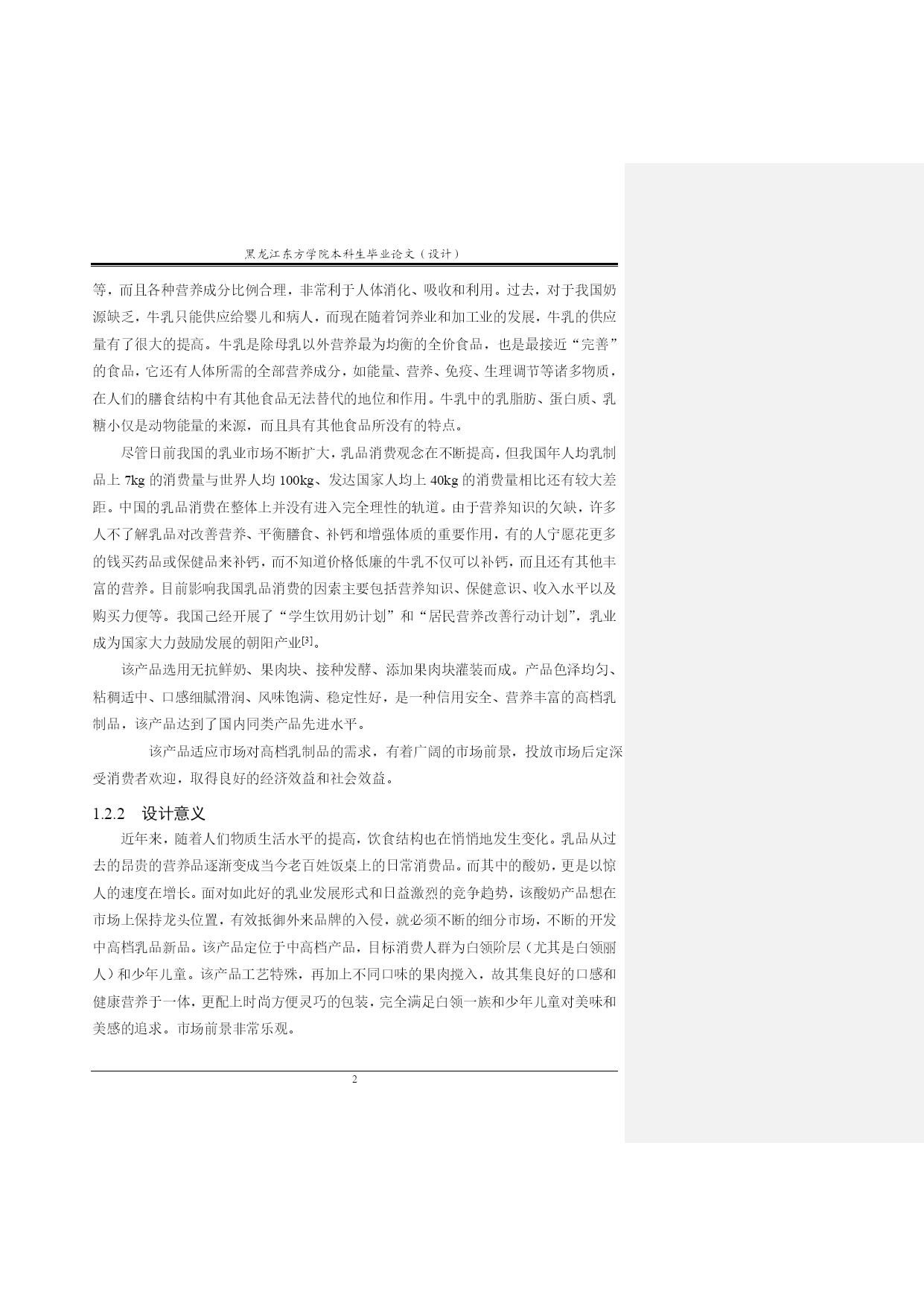 黑龙江东方学院本科生毕业论文（设计）

等，而且各种营养成分比例合理，非常利于人体消化、吸收和利用。过去，对于我国奶源缺乏，牛乳只能供应给婴儿和病人，而现在随着饲养业和加工业的发展，牛乳的供应量有了很大的提高。牛乳是除母乳以外营养最为均衡的全价食品，也是最接近“完善”的食品，它还有人体所需的全部营养成分，如能量、营养、免疫、生理调节等诸多物质，在人们的膳食结构中有其他食品无法替代的地位和作用。牛乳中的乳脂肪、蛋白质、乳糖小仅是动物能量的来源，而且具有其他食品所没有的特点。

尽管日前我国的乳业市场不断扩大，乳品消费观念在不断提高，但我国年人均乳制品上 7kg 的消费量与世界人均 100kg、发达国家人均上 40kg 的消费量相比还有较大差距。中国的乳品消费在整体上并没有进入完全理性的轨道。由于营养知识的欠缺，许多人不了解乳品对改善营养、平衡膳食、补钙和增强体质的重要作用，有的人宁愿花更多的钱买药品或保健品来补钙，而不知道价格低廉的牛乳不仅可以补钙，而且还有其他丰富的营养。目前影响我国乳品消费的因素主要包括营养知识、保健意识、收入水平以及购买力便等。我国己经开展了“学生饮用奶计划”和“居民营养改善行动计划”，乳业成为国家大力鼓励发展的朝阳产业[3]。

该产品选用无抗鲜奶、果肉块、接种发酵、添加果肉块灌装而成。产品色泽均匀、粘稠适中、口感细腻滑润、风味饱满、稳定性好，是一种信用安全、营养丰富的高档乳制品，该产品达到了国内同类产品先进水平。

该产品适应市场对高档乳制品的需求，有着广阔的市场前景，投放市场后定深受消费者欢迎，取得良好的经济效益和社会效益。

1.2.2 设计意义

近年来，随着人们物质生活水平的提高，饮食结构也在悄悄地发生变化。乳品从过去的昂贵的营养品逐渐变成当今老百姓饭桌上的日常消费品。而其中的酸奶，更是以惊人的速度在增长。面对如此好的乳业发展形式和日益激烈的竞争趋势，该酸奶产品想在市场上保持龙头位置，有效抵御外来品牌的入侵，就必须不断的细分市场，不断的开发中高档乳品新品。该产品定位于中高档产品，目标消费人群为白领阶层（尤其是白领丽人）和少年儿童。该产品工艺特殊，再加上不同口味的果肉搅入，故其集良好的口感和健康营养于一体，更配上时尚方便灵巧的包装，完全满足白领一族和少年儿童对美味和美感的追求。市场前景非常乐观。

2